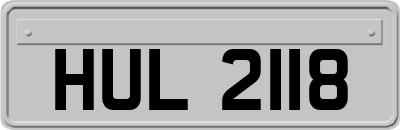 HUL 2118